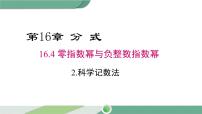 第16章 分 式

16.4 零指数幂与负整数指数幂

2.科学记数法